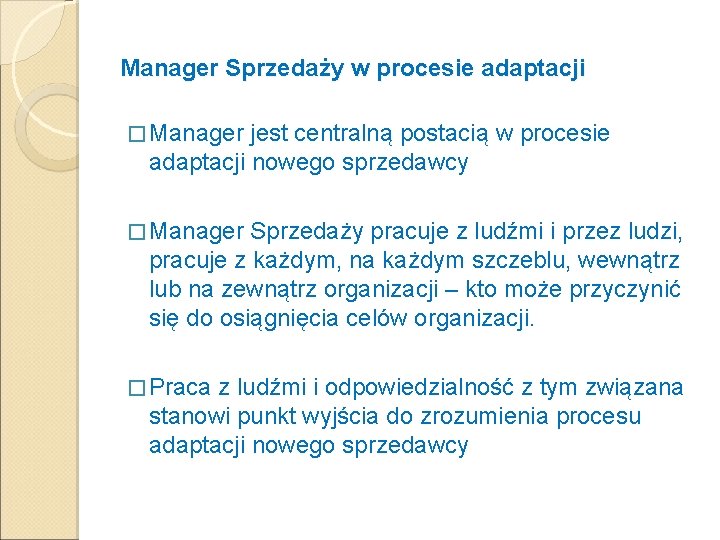 Manager Sprzedaży w procesie adaptacji

□ Manager jest centralną postacią w procesie adaptacji nowego sprzedawcy

□ Manager Sprzedaży pracuje z ludźmi i przez ludzi, pracuje z każdym, na każdym szczeblu, wewnątrz lub na zewnątrz organizacji – kto może przyczynić się do osiągnięcia celów organizacji.

□ Praca z ludźmi i odpowiedzialność z tym związana stanowi punkt wyjścia do zrozumienia procesu adaptacji nowego sprzedawcy